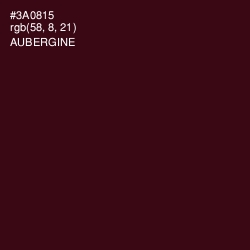 #3A0815
rgb(58, 8, 21)
AUBERGINE